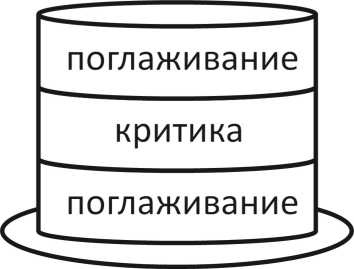 поглаживание

критика

поглаживание